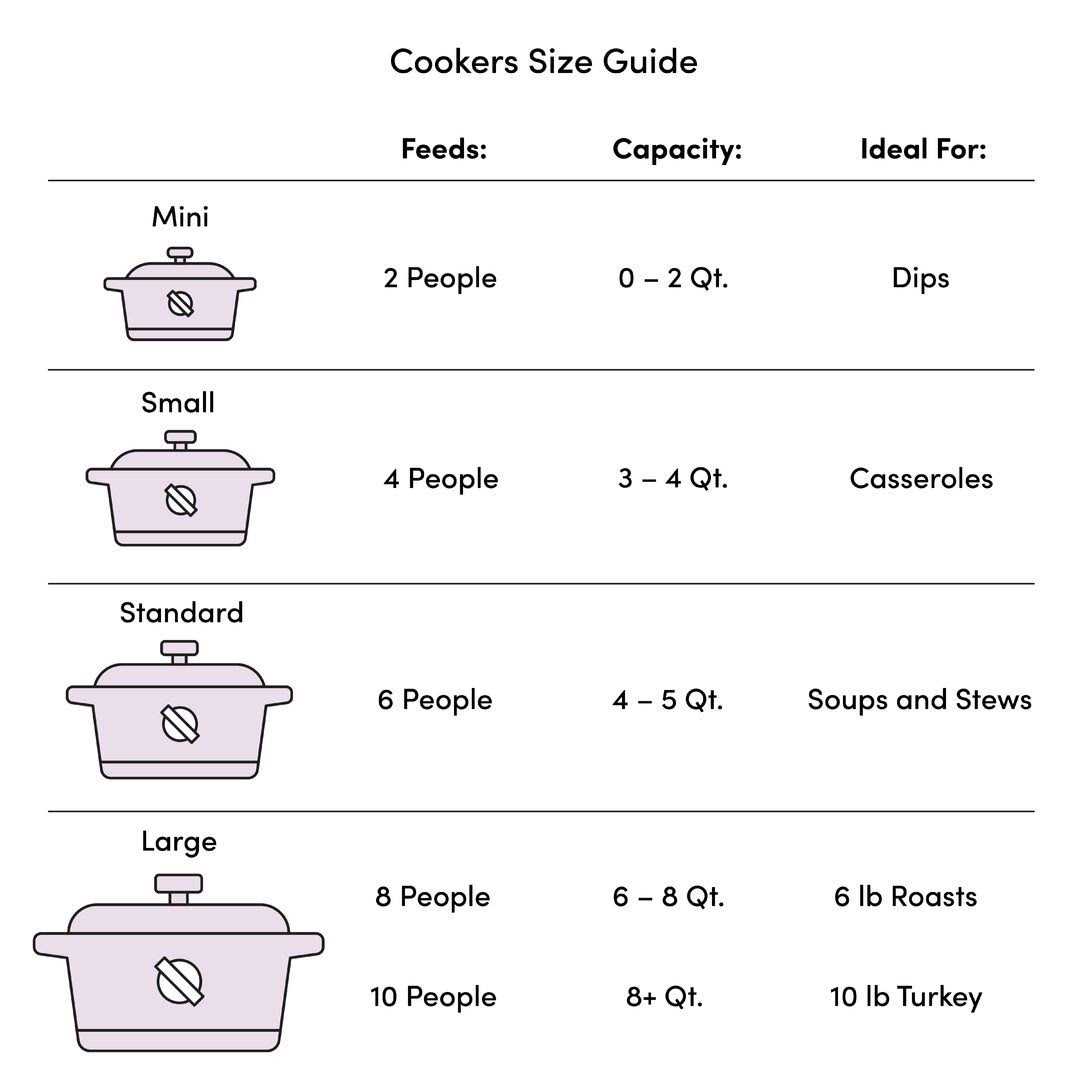 Cookers Size Guide

| | Feeds: | Capacity: | Ideal For: |
|---|---|---|---|
| Mini | 2 People | 0 – 2 Qt. | Dips |
| Small | 4 People | 3 – 4 Qt. | Casseroles |
| Standard | 6 People | 4 – 5 Qt. | Soups and Stews |
| Large | 8 People | 6 – 8 Qt. | 6 lb Roasts |
| | 10 People | 8+ Qt. | 10 lb Turkey |